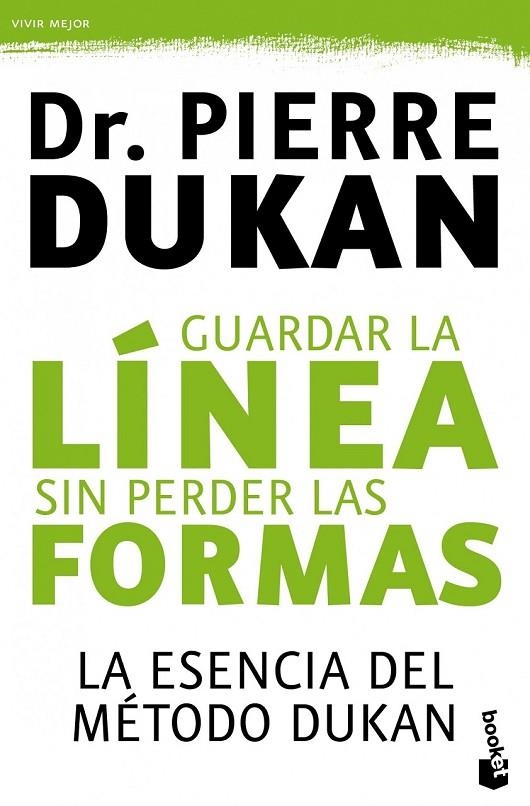 VIVIR MEJOR

Dr. PIERRE DUKAN

GUARDAR LA LÍNEA SIN PERDER LAS FORMAS

LA ESENCIA DEL MÉTODO DUKAN

booket